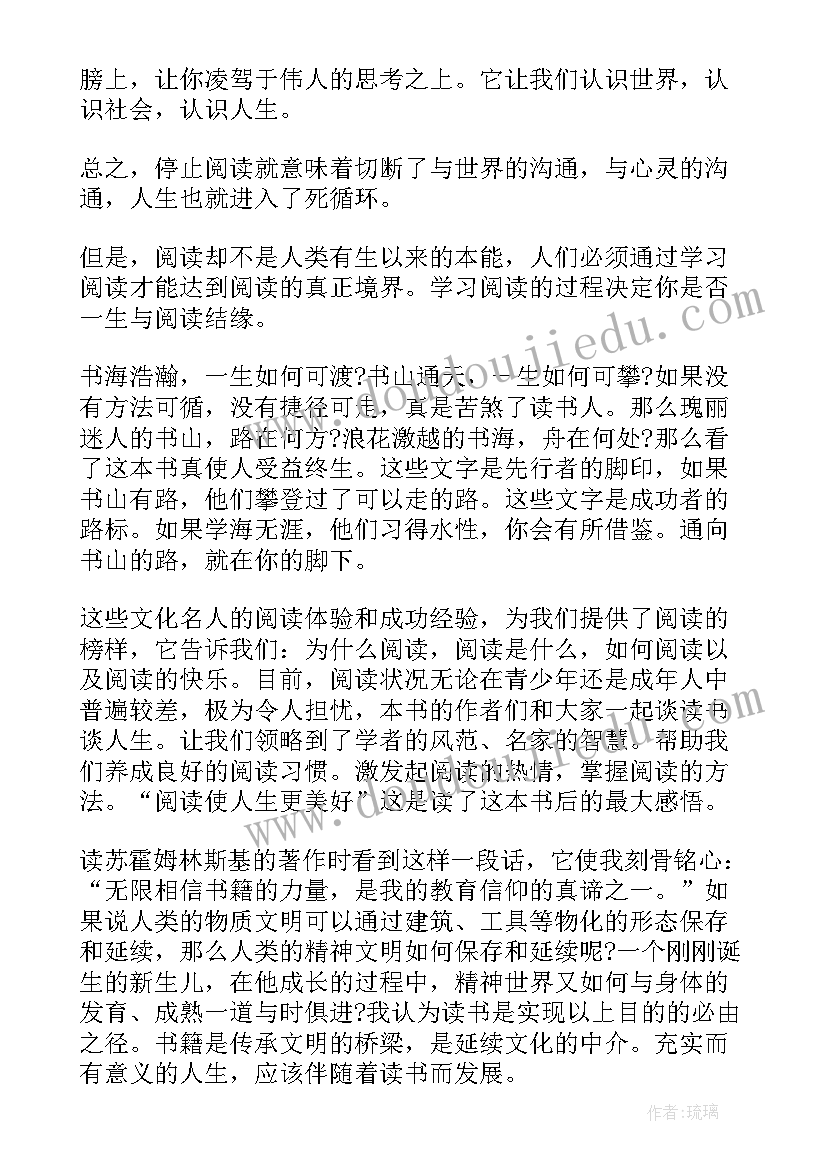 膀上，让你凌驾于伟人的思考之上。它让我们认识世界，认识社会，认识人生。

总之，停止阅读就意味着切断了与世界的沟通，与心灵的沟通，人生也就进入了死循环。

但是，阅读却不是人类有生以来的本能，人们必须通过学习阅读才能达到阅读的真正境界。学习阅读的过程决定你是否一生与阅读结缘。

书海浩瀚，一生如何可渡?书山通天，一生如何可攀?如果没有方法可循，没有捷径可走，真是苦煞了读书人。那么瑰丽迷人的书山，路在何方?浪花激越的书海，舟在何处?那么看了这本书真使人受益终生。这些文字是先行者的脚印，如果书山有路，他们攀登过了可以走的路。这些文字是成功者的路标。如果学海无涯，他们习得水性，你会有所借鉴。通向书山的路，就在你的脚下。

这些文化名人的阅读体验和成功经验，为我们提供了阅读的榜样，它告诉我们：为什么阅读，阅读是什么，如何阅读以及阅读的快乐。目前，阅读状况无论在青少年还是成年人中普遍较差，极为令人担忧，本书的作者们和大家一起谈读书谈人生。让我们领略到了学者的风范、名家的智慧。帮助我们养成良好的阅读习惯。激发起阅读的热情，掌握阅读的方法。“阅读使人生更美好”这是读了这本书后的最大感悟。

读苏霍姆林斯基的著作时看到这样一段话，它使我刻骨铭心：“无限相信书籍的力量，是我的教育信仰的真谛之一。”如果说人类的物质文明可以通过建筑、工具等物化的形态保存和延续，那么人类的精神文明如何保存和延续呢?一个刚刚诞生的新生儿，在他成长的过程中，精神世界又如何与身体的发育、成熟一道与时俱进?我认为读书是实现以上目的的必由之径。书籍是传承文明的桥梁，是延续文化的中介。充实而有意义的人生，应该伴随着读书而发展。

www.doudoujiedu.com

作者:琉璃